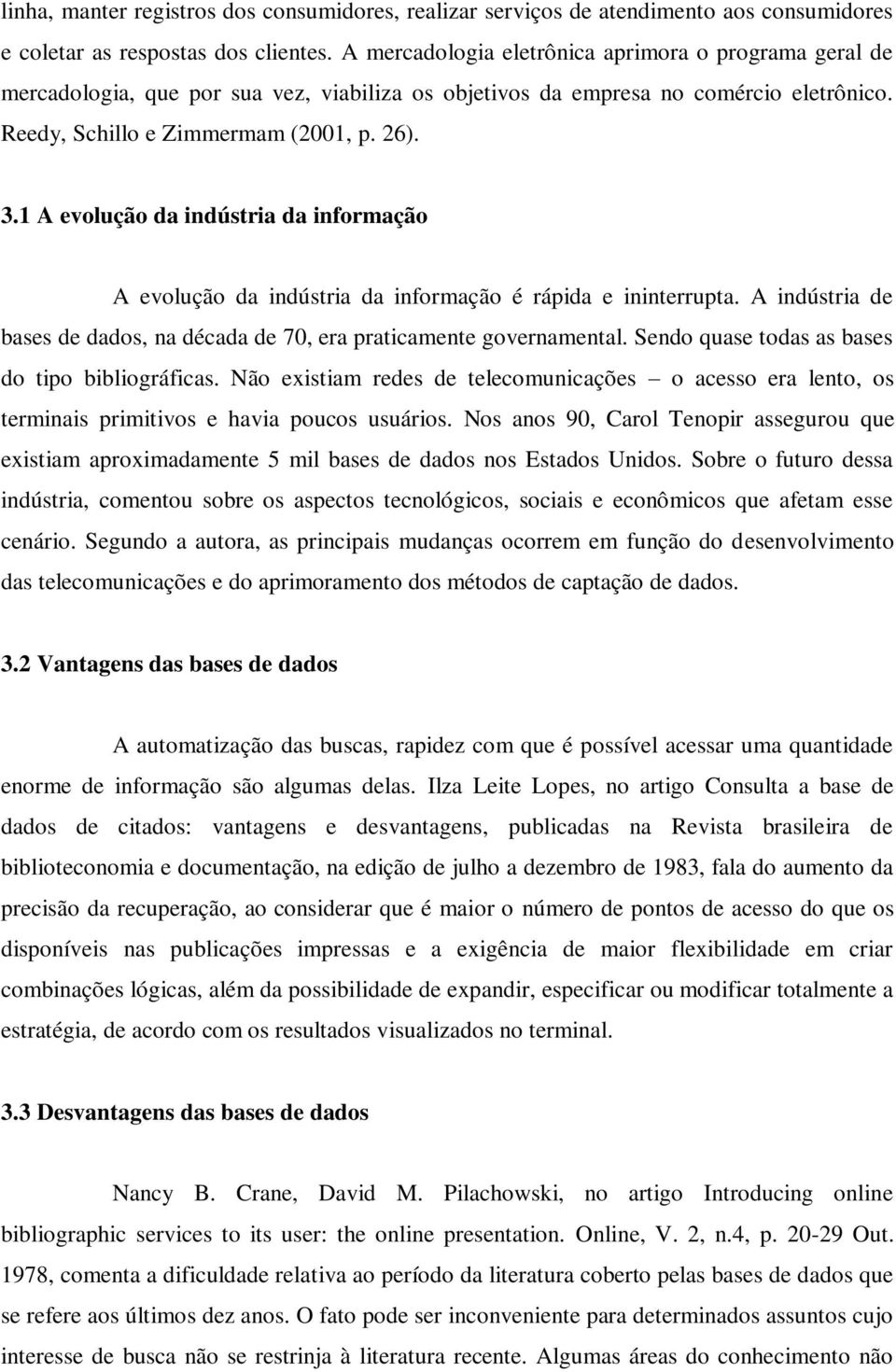 linha, manter registros dos consumidores, realizar serviços de atendimento aos consumidores e coletar as respostas dos clientes. A mercadologia eletrônica aprimora o programa geral de mercadologia, que por sua vez, viabiliza os objetivos da empresa no comércio eletrônico. Reedy, Schillo e Zimmermam (2001, p. 26).

3.1 A evolução da indústria da informação

A evolução da indústria da informação é rápida e ininterrupta. A indústria de bases de dados, na década de 70, era praticamente governamental. Sendo quase todas as bases do tipo bibliográficas. Não existiam redes de telecomunicações – o acesso era lento, os terminais primitivos e havia poucos usuários. Nos anos 90, Carol Tenopir assegurou que existiam aproximadamente 5 mil bases de dados nos Estados Unidos. Sobre o futuro dessa indústria, comentou sobre os aspectos tecnológicos, sociais e econômicos que afetam esse cenário. Segundo a autora, as principais mudanças ocorrem em função do desenvolvimento das telecomunicações e do aprimoramento dos métodos de captação de dados.

3.2 Vantagens das bases de dados

A automatização das buscas, rapidez com que é possível acessar uma quantidade enorme de informação são algumas delas. Ilza Leite Lopes, no artigo Consulta a base de dados de citados: vantagens e desvantagens, publicadas na Revista brasileira de biblioteconomia e documentação, na edição de julho a dezembro de 1983, fala do aumento da precisão da recuperação, ao considerar que é maior o número de pontos de acesso do que os disponíveis nas publicações impressas e a exigência de maior flexibilidade em criar combinações lógicas, além da possibilidade de expandir, especificar ou modificar totalmente a estratégia, de acordo com os resultados visualizados no terminal.

3.3 Desvantagens das bases de dados

Nancy B. Crane, David M. Pilachowski, no artigo Introducing online bibliographic services to its user: the online presentation. Online, V. 2, n.4, p. 20-29 Out. 1978, comenta a dificuldade relativa ao período da literatura coberto pelas bases de dados que se refere aos últimos dez anos. O fato pode ser inconveniente para determinados assuntos cujo interesse de busca não se restrinja à literatura recente. Algumas áreas do conhecimento não